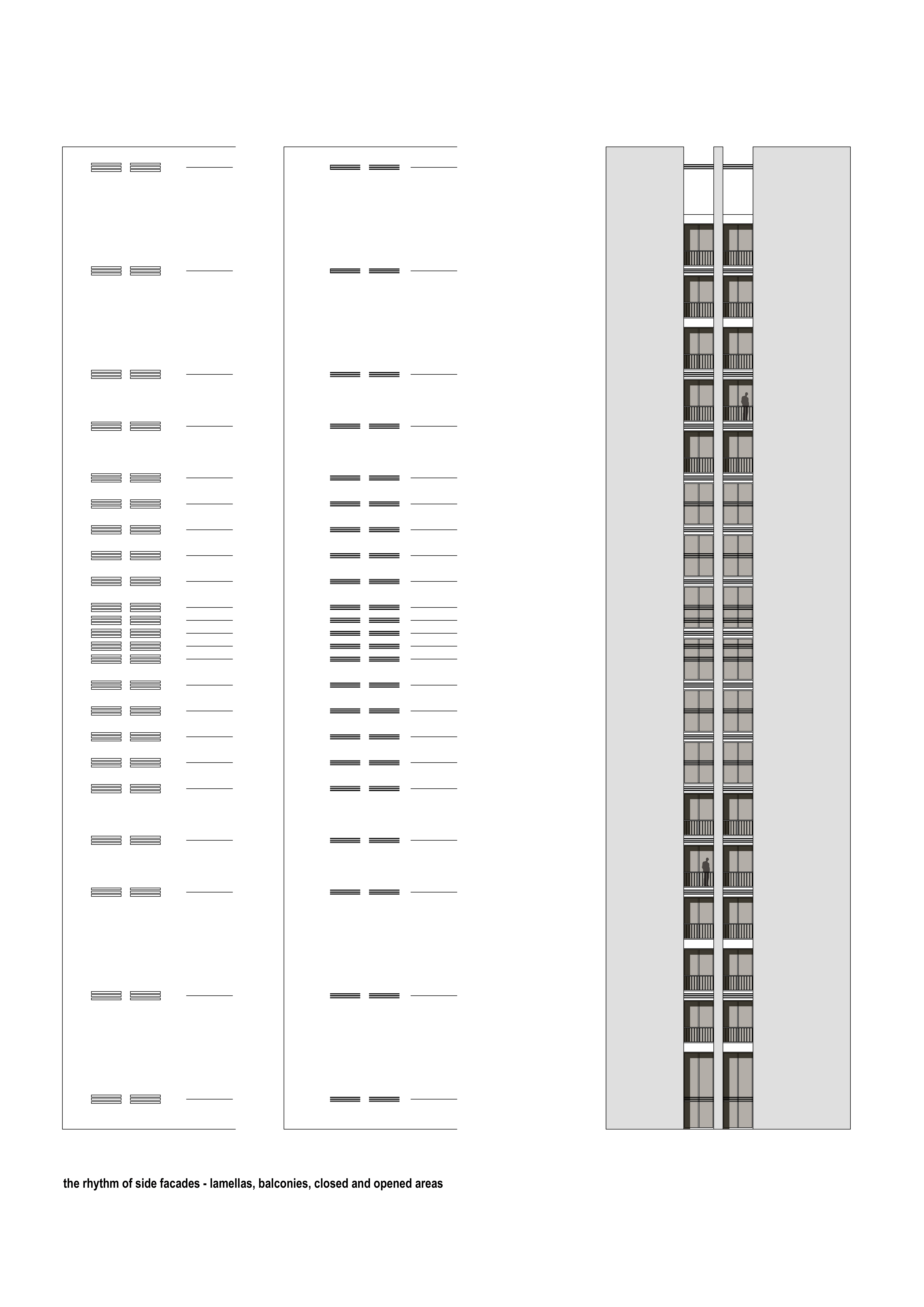 the rhythm of side facades - lamellas, balconies, closed and opened areas